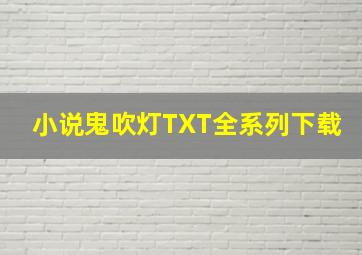 小说鬼吹灯TXT全系列下载